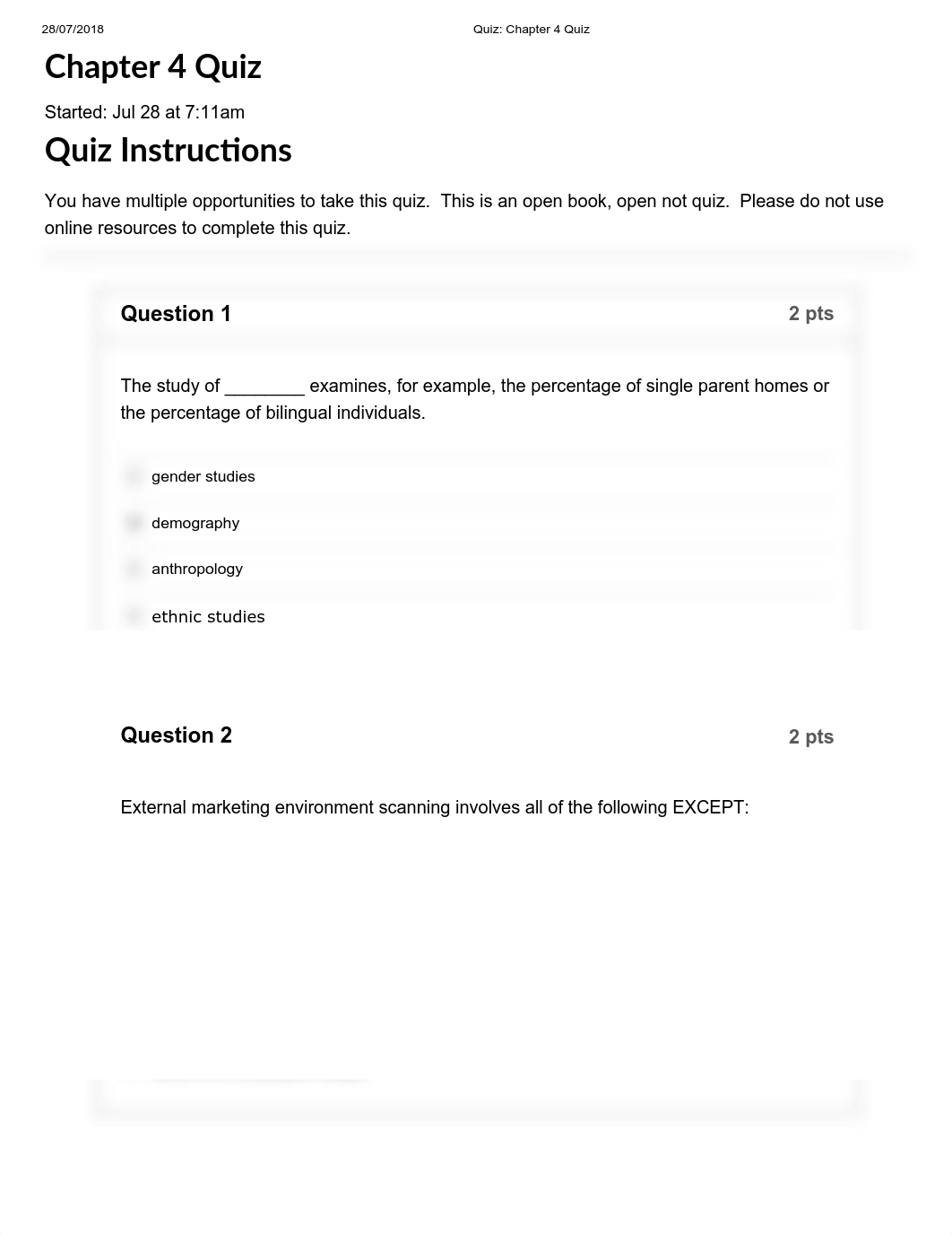 28/07/2018

Quiz: Chapter 4 Quiz

Chapter 4 Quiz

Started: Jul 28 at 7:11am

Quiz Instructions

You have multiple opportunities to take this quiz. This is an open book, open not quiz. Please do not use online resources to complete this quiz.

Question 1

2 pts

The study of ________ examines, for example, the percentage of single parent homes or the percentage of bilingual individuals.

gender studies

demography

anthropology

ethnic studies

Question 2

2 pts

External marketing environment scanning involves all of the following EXCEPT: